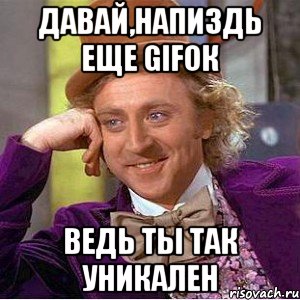 ДАВАЙ,НАПИЗДЬ ЕЩЕ GIFOK

ВЕДЬ ТЫ ТАК УНИКАЛЕН

risovach.ru